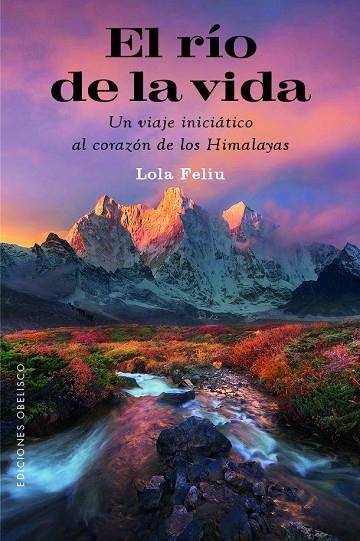 El río de la vida

Un viaje iniciático al corazón de los Himalayas

Lola Feliu

EDICIONES OBELISCO